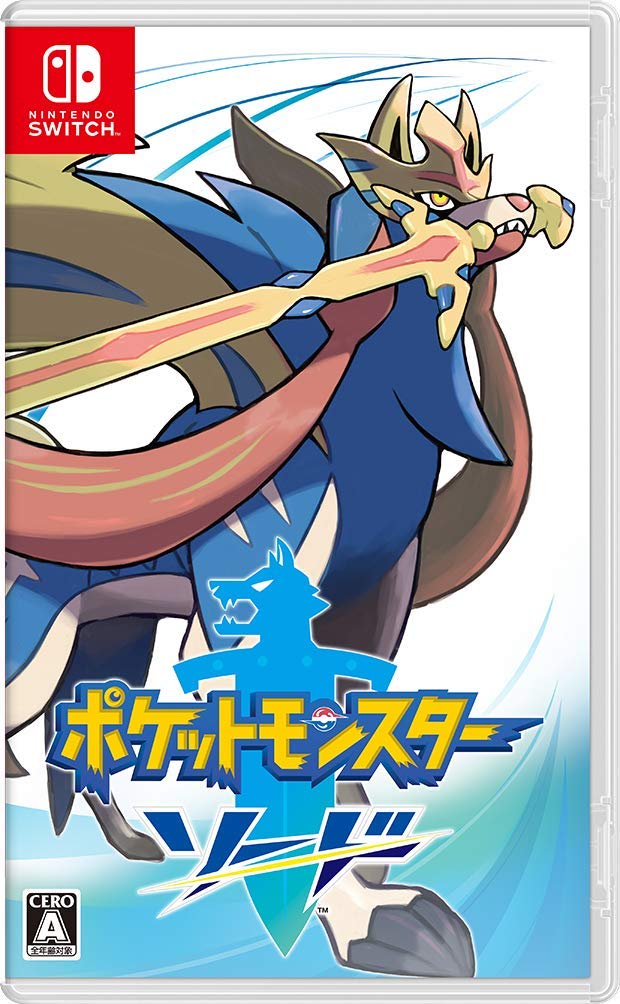 NINTENDO SWITCH

ポケットモンスター
ソード
™

CERO
A
全年齢対象